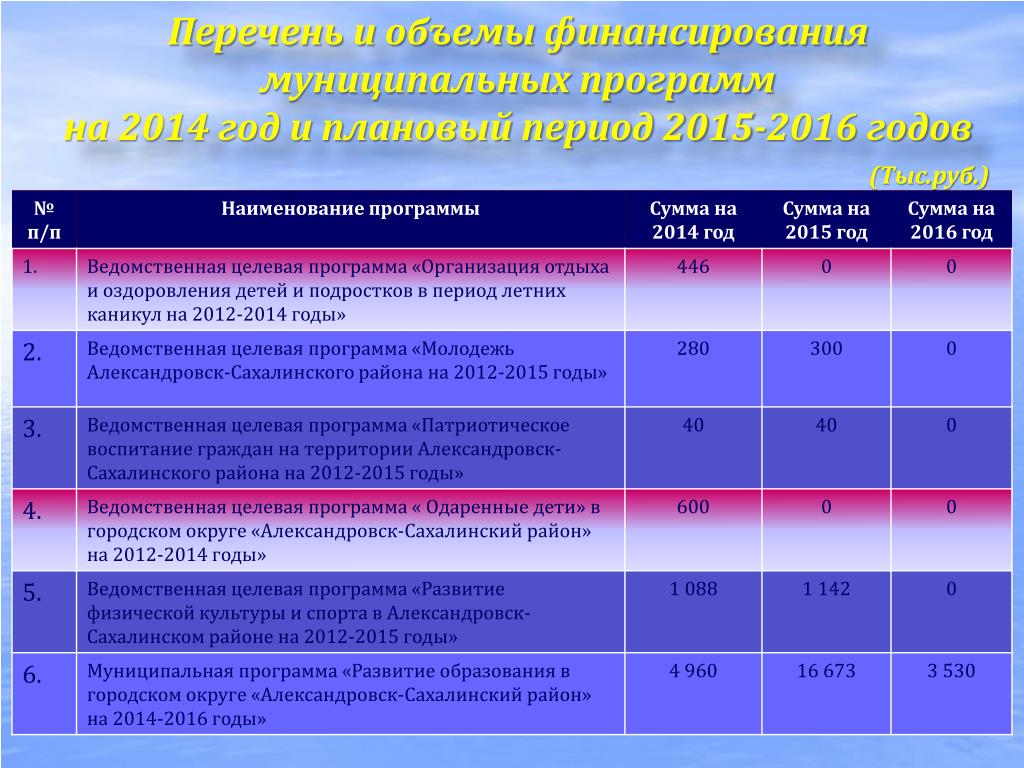 Перечень и объемы финансирования муниципальных программ на 2014 год и плановый период 2015-2016 годов

(Тыс.руб.)

| № п/п | Наименование программы | Сумма на 2014 год | Сумма на 2015 год | Сумма на 2016 год |
|---|---|---|---|---|
| 1. | Ведомственная целевая программа «Организация отдыха и оздоровления детей и подростков в период летних каникул на 2012-2014 годы» | 446 | 0 | 0 |
| 2. | Ведомственная целевая программа «Молодежь Александровск-Сахалинского района на 2012-2015 годы» | 280 | 300 | 0 |
| 3. | Ведомственная целевая программа «Патриотическое воспитание граждан на территории Александровск-Сахалинского района на 2012-2015 годы» | 40 | 40 | 0 |
| 4. | Ведомственная целевая программа « Одаренные дети» в городском округе «Александровск-Сахалинский район» на 2012-2014 годы» | 600 | 0 | 0 |
| 5. | Ведомственная целевая программа «Развитие физической культуры и спорта в Александровск-Сахалинском районе на 2012-2015 годы» | 1 088 | 1 142 | 0 |
| 6. | Муниципальная программа «Развитие образования в городском округе «Александровск-Сахалинский район» на 2014-2016 годы» | 4 960 | 16 673 | 3 530 |